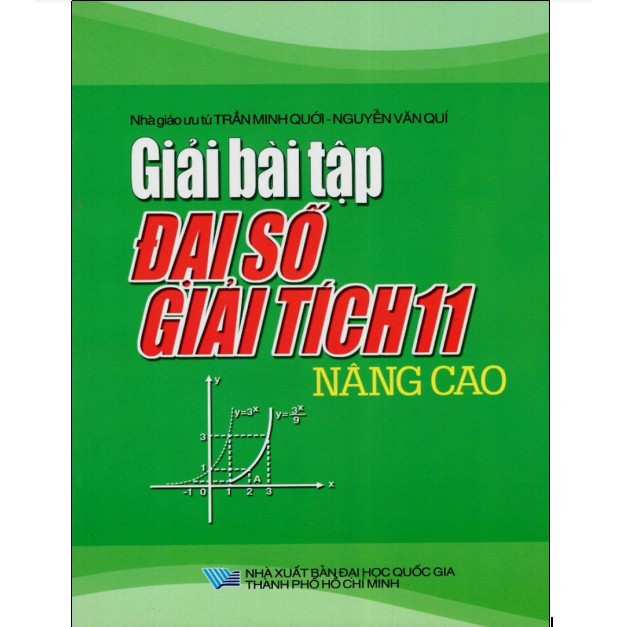 Nhà giáo ưu tú TRẦN MINH QUỚI - NGUYỄN VĂN QUÍ

Giải bài tập

ĐẠI SỐ GIẢI TÍCH 11

NÂNG CAO

y

$y=3^x$

$y=\frac{3^x}{9}$

3

1

A

-1 0 1 2 3

x

NHÀ XUẤT BẢN ĐẠI HỌC QUỐC GIA THÀNH PHỐ HỒ CHÍ MINH